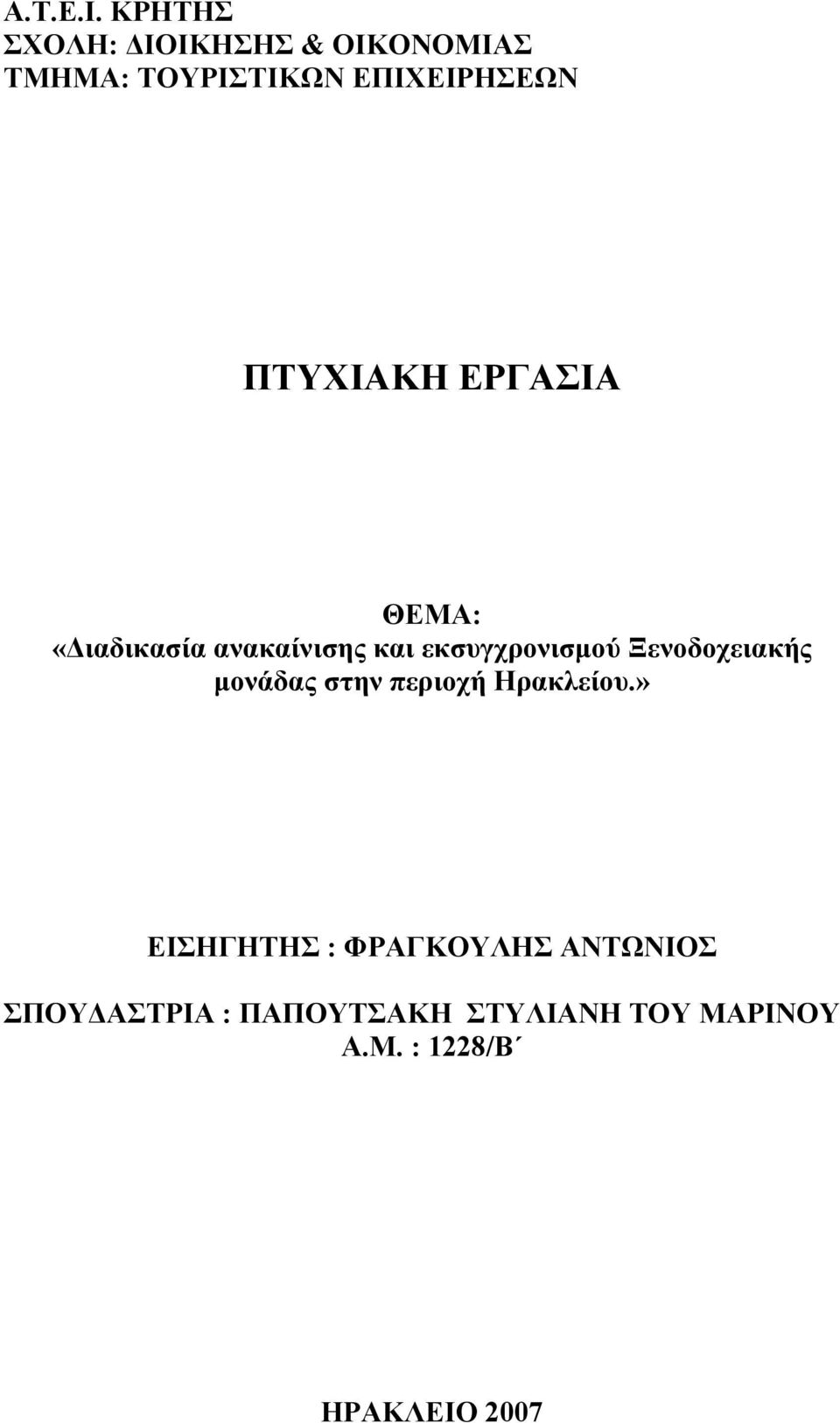 Α.Τ.Ε.Ι. ΚΡΗΤΗΣ
ΣΧΟΛΗ: ΔΙΟΙΚΗΣΗΣ & ΟΙΚΟΝΟΜΙΑΣ
ΤΜΗΜΑ: ΤΟΥΡΙΣΤΙΚΩΝ ΕΠΙΧΕΙΡΗΣΕΩΝ

ΠΤΥΧΙΑΚΗ ΕΡΓΑΣΙΑ

ΘΕΜΑ:
«Διαδικασία ανακαίνισης και εκσυγχρονισμού Ξενοδοχειακής μονάδας στην περιοχή Ηρακλείου.»

ΕΙΣΗΓΗΤΗΣ : ΦΡΑΓΚΟΥΛΗΣ ΑΝΤΩΝΙΟΣ

ΣΠΟΥΔΑΣΤΡΙΑ : ΠΑΠΟΥΤΣΑΚΗ ΣΤΥΛΙΑΝΗ ΤΟΥ ΜΑΡΙΝΟΥ
Α.Μ. : 1228/Β΄

ΗΡΑΚΛΕΙΟ 2007